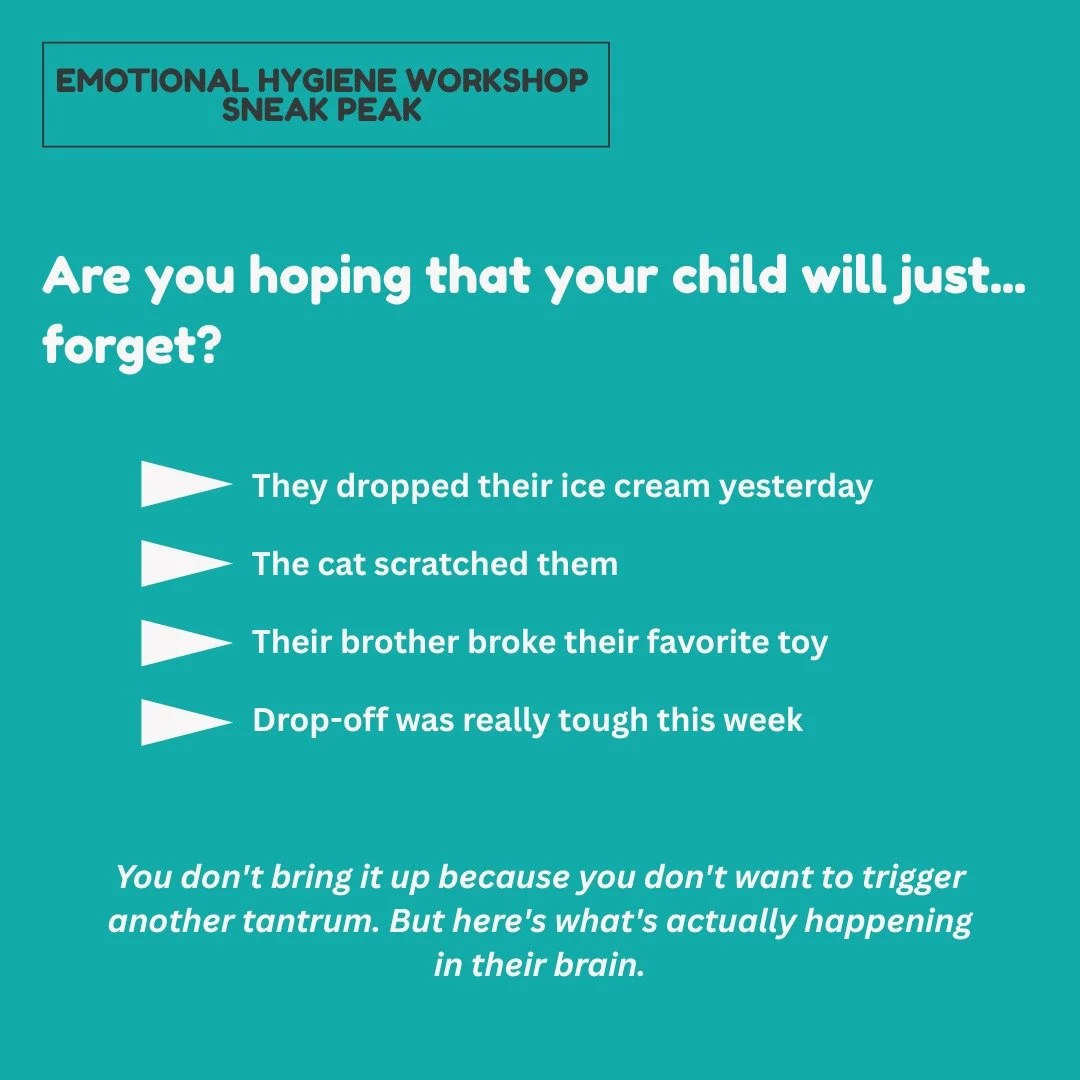 EMOTIONAL HYGIENE WORKSHOP
SNEAK PEAK

Are you hoping that your child will just... forget?

They dropped their ice cream yesterday

The cat scratched them

Their brother broke their favorite toy

Drop-off was really tough this week

You don't bring it up because you don't want to trigger another tantrum. But here's what's actually happening in their brain.